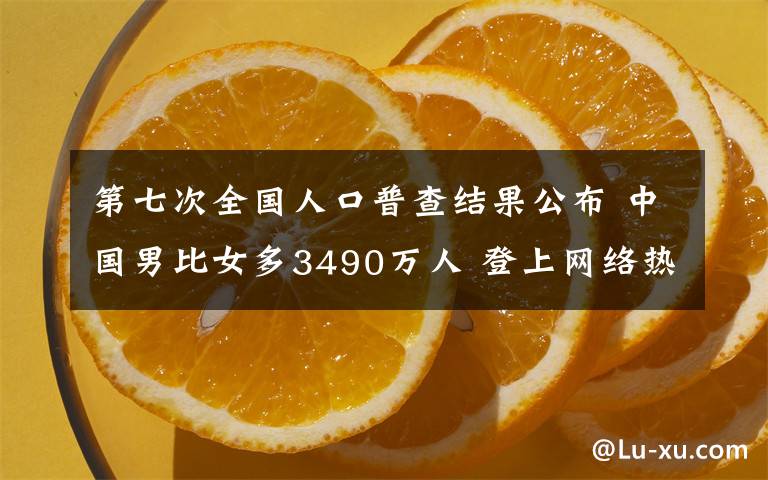 第七次全国人口普查结果公布 中国男比女多3490万人 登上网络热

@Lu-xu.com